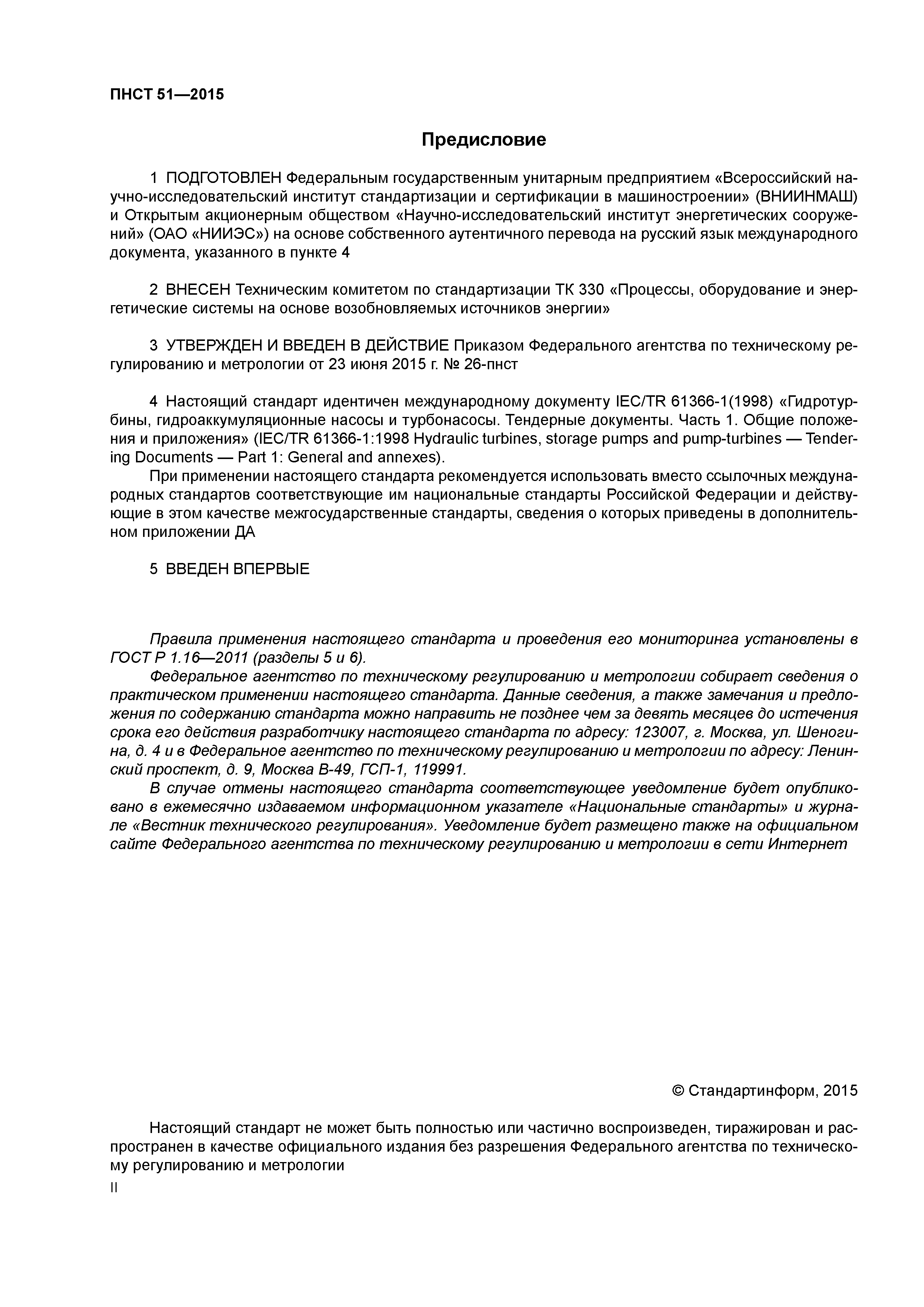 ПНСТ 51—2015

Предисловие

1 ПОДГОТОВЛЕН Федеральным государственным унитарным предприятием «Всероссийский научно-исследовательский институт стандартизации и сертификации в машиностроении» (ВНИИНМАШ) и Открытым акционерным обществом «Научно-исследовательский институт энергетических сооружений» (ОАО «НИИЭС») на основе собственного аутентичного перевода на русский язык международного документа, указанного в пункте 4

2 ВНЕСЕН Техническим комитетом по стандартизации ТК 330 «Процессы, оборудование и энергетические системы на основе возобновляемых источников энергии»

3 УТВЕРЖДЕН И ВВЕДЕН В ДЕЙСТВИЕ Приказом Федерального агентства по техническому регулированию и метрологии от 23 июня 2015 г. № 26-пнст

4 Настоящий стандарт идентичен международному документу IEC/TR 61366-1(1998) «Гидротурбины, гидроаккумуляционные насосы и турбонасосы. Тендерные документы. Часть 1. Общие положения и приложения» (IEC/TR 61366-1:1998 Hydraulic turbines, storage pumps and pump-turbines — Tendering Documents — Part 1: General and annexes).

При применении настоящего стандарта рекомендуется использовать вместо ссылочных международных стандартов соответствующие им национальные стандарты Российской Федерации и действующие в этом качестве межгосударственные стандарты, сведения о которых приведены в дополнительном приложении ДА

5 ВВЕДЕН ВПЕРВЫЕ

Правила применения настоящего стандарта и проведения его мониторинга установлены в ГОСТ Р 1.16—2011 (разделы 5 и 6).

Федеральное агентство по техническому регулированию и метрологии собирает сведения о практическом применении настоящего стандарта. Данные сведения, а также замечания и предложения по содержанию стандарта можно направить не позднее чем за девять месяцев до истечения срока его действия разработчику настоящего стандарта по адресу: 123007, г. Москва, ул. Шеногина, д. 4 и в Федеральное агентство по техническому регулированию и метрологии по адресу: Ленинский проспект, д. 9, Москва В-49, ГСП-1, 119991.

В случае отмены настоящего стандарта соответствующее уведомление будет опубликовано в ежемесячно издаваемом информационном указателе «Национальные стандарты» и журнале «Вестник технического регулирования». Уведомление будет размещено также на официальном сайте Федерального агентства по техническому регулированию и метрологии в сети Интернет

© Стандартинформ, 2015

Настоящий стандарт не может быть полностью или частично воспроизведен, тиражирован и распространен в качестве официального издания без разрешения Федерального агентства по техническому регулированию и метрологии

II